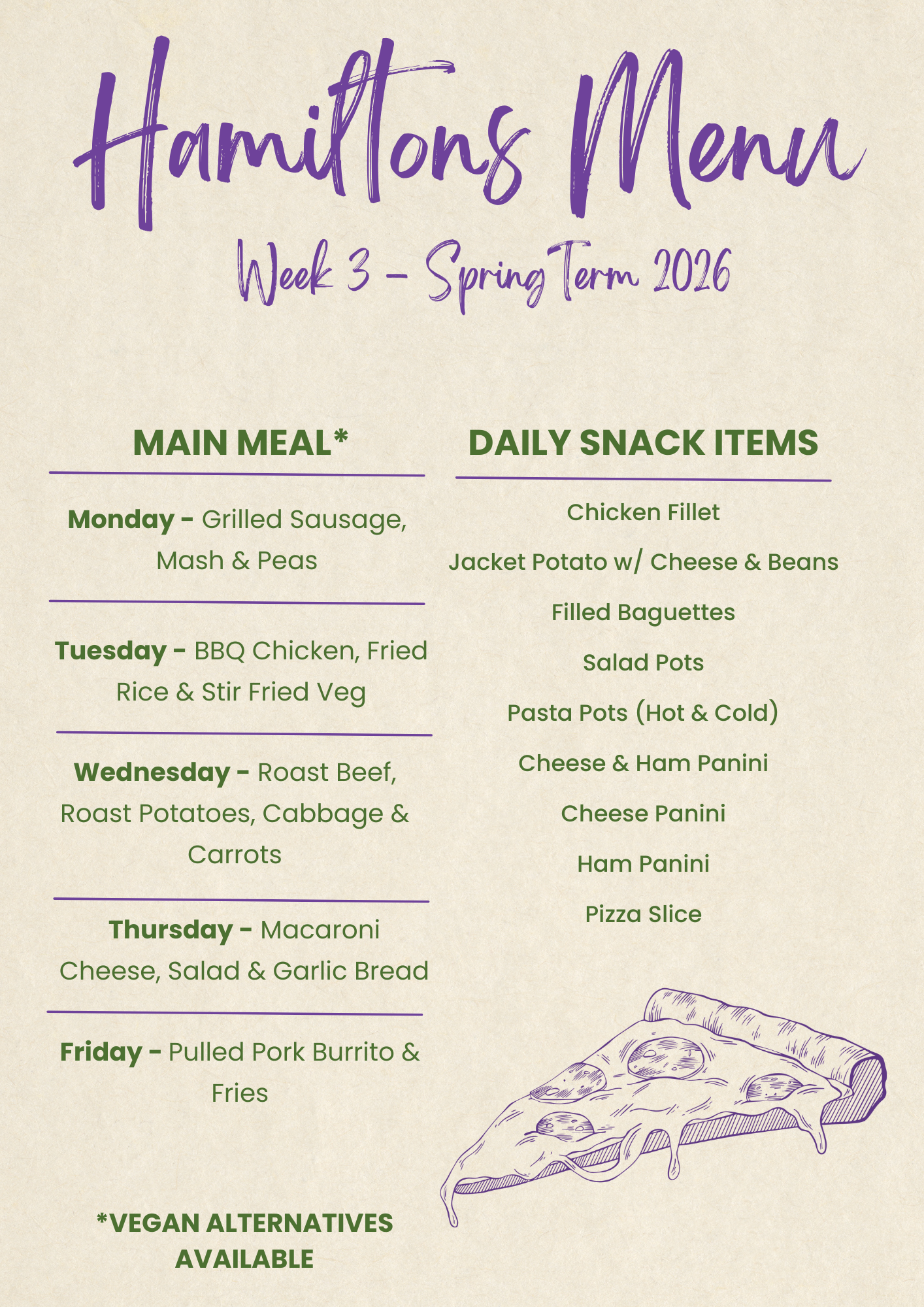 Hamiltons Menu

Week 3 - Spring Term 2026

MAIN MEAL*

Monday - Grilled Sausage, Mash & Peas

Tuesday - BBQ Chicken, Fried Rice & Stir Fried Veg

Wednesday - Roast Beef, Roast Potatoes, Cabbage & Carrots

Thursday - Macaroni Cheese, Salad & Garlic Bread

Friday - Pulled Pork Burrito & Fries

*VEGAN ALTERNATIVES AVAILABLE

DAILY SNACK ITEMS

Chicken Fillet

Jacket Potato w/ Cheese & Beans

Filled Baguettes

Salad Pots

Pasta Pots (Hot & Cold)

Cheese & Ham Panini

Cheese Panini

Ham Panini

Pizza Slice